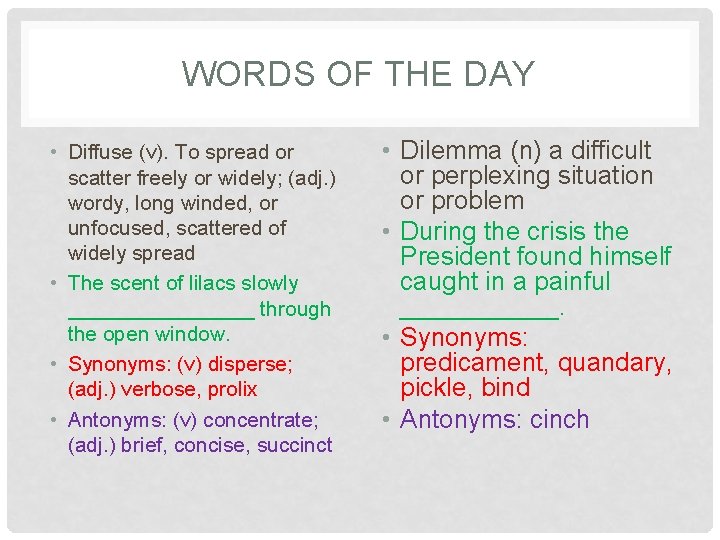 WORDS OF THE DAY

• Diffuse (v). To spread or scatter freely or widely; (adj.) wordy, long winded, or unfocused, scattered of widely spread

• The scent of lilacs slowly ________________ through the open window.

• Synonyms: (v) disperse; (adj.) verbose, prolix

• Antonyms: (v) concentrate; (adj.) brief, concise, succinct

• Dilemma (n) a difficult or perplexing situation or problem

• During the crisis the President found himself caught in a painful ____________.

• Synonyms: predicament, quandary, pickle, bind

• Antonyms: cinch